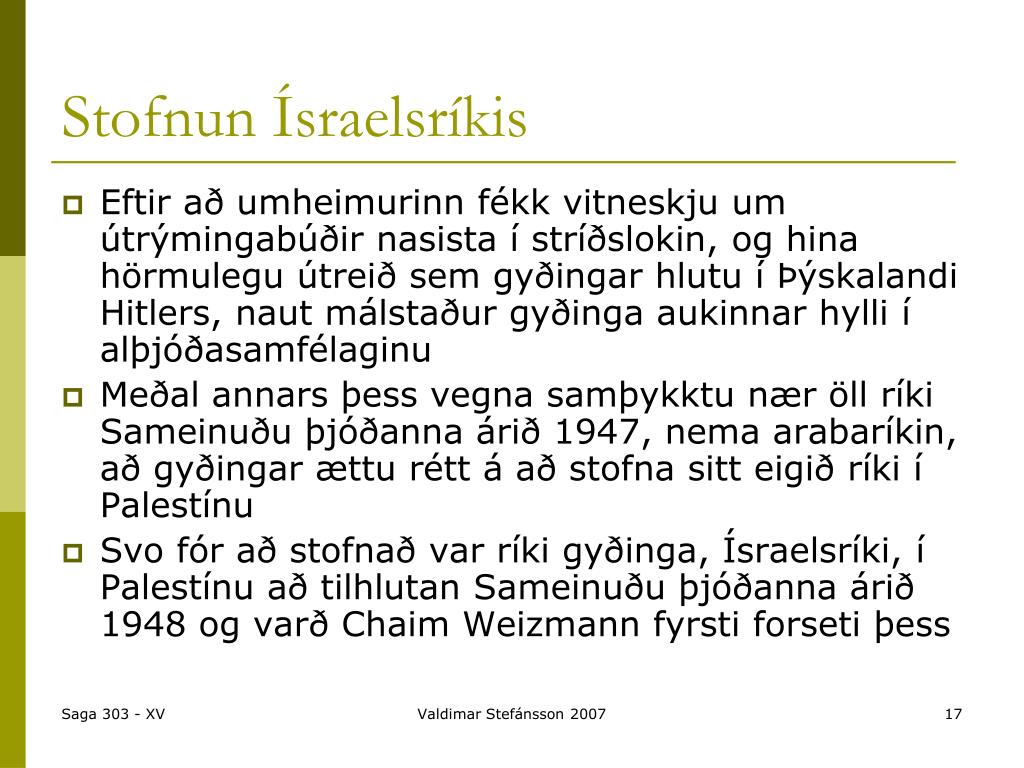 Stofnun Ísraelsríkis

Eftir að umheimurinn fékk vitneskju um útrýmingabúðir nasista í stríðslokin, og hina hörmulegu útreið sem gyðingar hlutu í Þýskalandi Hitlers, naut málstaður gyðinga aukinnar hylli í alþjóðasamfélaginu

Meðal annars þess vegna samþykktu nær öll ríki Sameinuðu þjóðanna árið 1947, nema arabaríkin, að gyðingar ættu rétt á að stofna sitt eigið ríki í Palestínu

Svo fór að stofnað var ríki gyðinga, Ísraelsríki, í Palestínu að tilhlutan Sameinuðu þjóðanna árið 1948 og varð Chaim Weizmann fyrsti forseti þess

Saga 303 - XV

Valdimar Stefánsson 2007

17